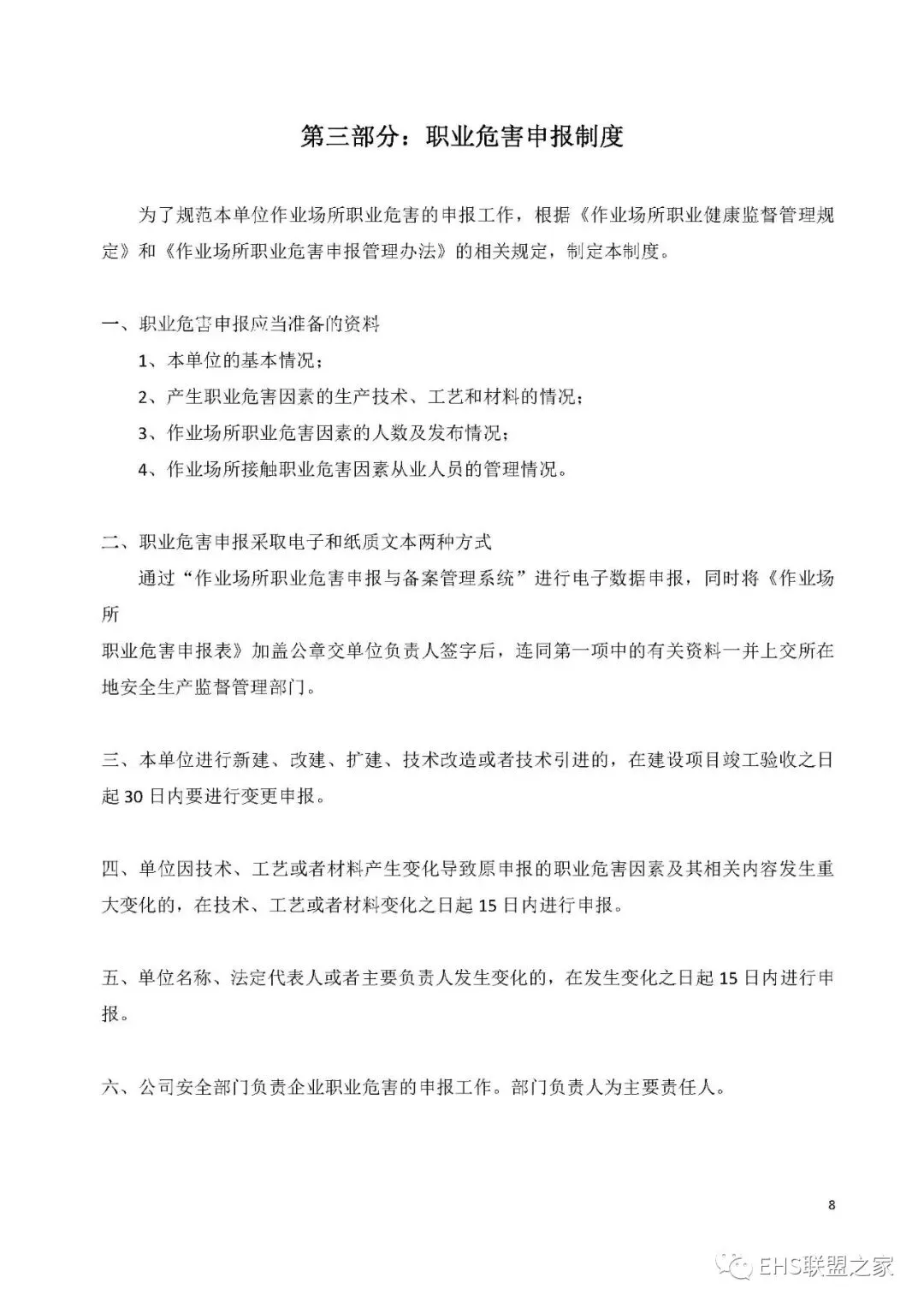 第三部分：职业危害申报制度

为了规范本单位作业场所职业危害的申报工作，根据《作业场所职业健康监督管理规定》和《作业场所职业危害申报管理办法》的相关规定，制定本制度。

一、职业危害申报应当准备的资料

1、本单位的基本情况；

2、产生职业危害因素的生产技术、工艺和材料的情况；

3、作业场所职业危害因素的人数及发布情况；

4、作业场所接触职业危害因素从业人员的管理情况。

二、职业危害申报采取电子和纸质文本两种方式

通过“作业场所职业危害申报与备案管理系统”进行电子数据申报，同时将《作业场所

职业危害申报表》加盖公章交单位负责人签字后，连同第一项中的有关资料一并上交所在地安全生产监督管理部门。

三、本单位进行新建、改建、扩建、技术改造或者技术引进的，在建设项目竣工验收之日起30日内要进行变更申报。

四、单位因技术、工艺或者材料产生变化导致原申报的职业危害因素及其相关内容发生重大变化的，在技术、工艺或者材料变化之日起15日内进行申报。

五、单位名称、法定代表人或者主要负责人发生变化的，在发生变化之日起15日内进行申报。

六、公司安全部门负责企业职业危害的申报工作。部门负责人为主要责任人。

8

EHS联盟之家